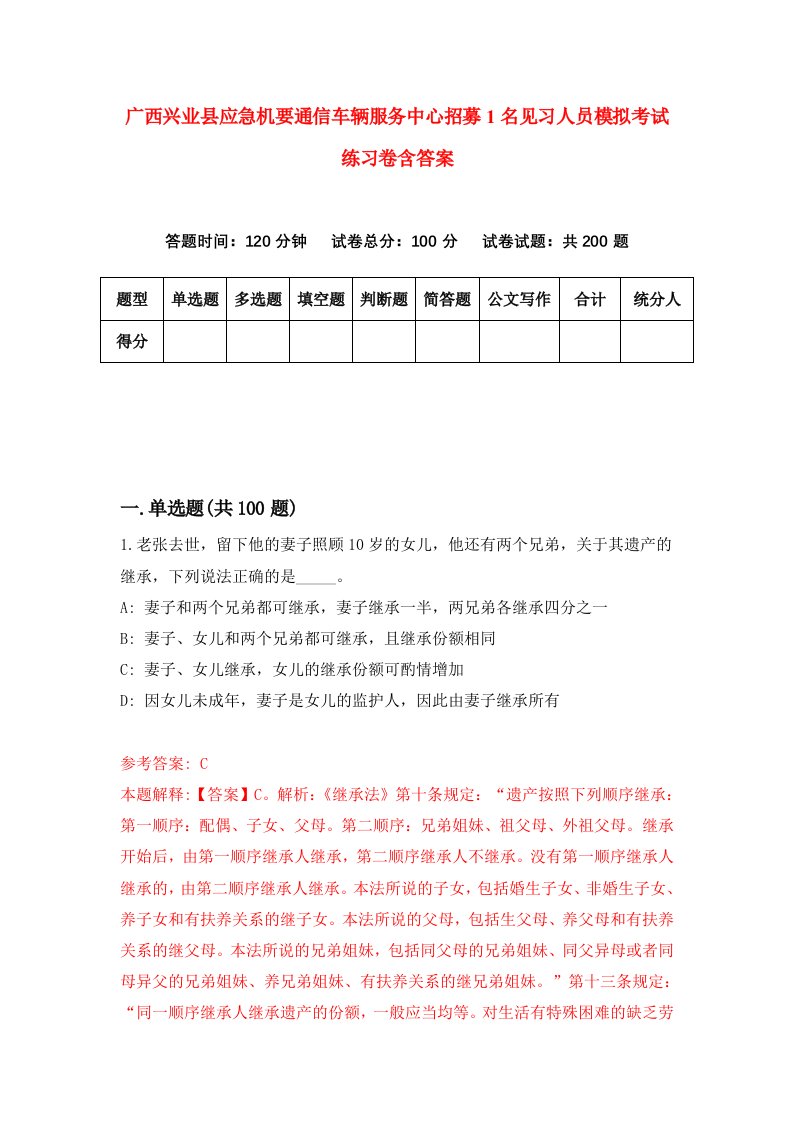 广西兴业县应急机要通信车辆服务中心招募1名见习人员模拟考试练习卷含答案

答题时间：120分钟　试卷总分：100分　试卷试题：共200题

| 题型 | 单选题 | 多选题 | 填空题 | 判断题 | 简答题 | 公文写作 | 合计 | 统分人 |
|---|---|---|---|---|---|---|---|---|
| 得分 | | | | | | | | |

一.单选题(共100题)

1.老张去世，留下他的妻子照顾10岁的女儿，他还有两个兄弟，关于其遗产的继承，下列说法正确的是_____。

A: 妻子和两个兄弟都可继承，妻子继承一半，两兄弟各继承四分之一

B: 妻子、女儿和两个兄弟都可继承，且继承份额相同

C: 妻子、女儿继承，女儿的继承份额可酌情增加

D: 因女儿未成年，妻子是女儿的监护人，因此由妻子继承所有

参考答案: C

本题解释:【答案】C。解析:《继承法》第十条规定:“遗产按照下列顺序继承:第一顺序:配偶、子女、父母。第二顺序:兄弟姐妹、祖父母、外祖父母。继承开始后，由第一顺序继承人继承，第二顺序继承人不继承。没有第一顺序继承人继承的，由第二顺序继承人继承。本法所说的子女，包括婚生子女、非婚生子女、养子女和有扶养关系的继子女。本法所说的父母，包括生父母、养父母和有扶养关系的继父母。本法所说的兄弟姐妹，包括同父母的兄弟姐妹、同父异母或者同母异父的兄弟姐妹、养兄弟姐妹、有扶养关系的继兄弟姐妹。”第十三条规定:“同一顺序继承人继承遗产的份额，一般应当均等。对生活有特殊困难的缺乏劳